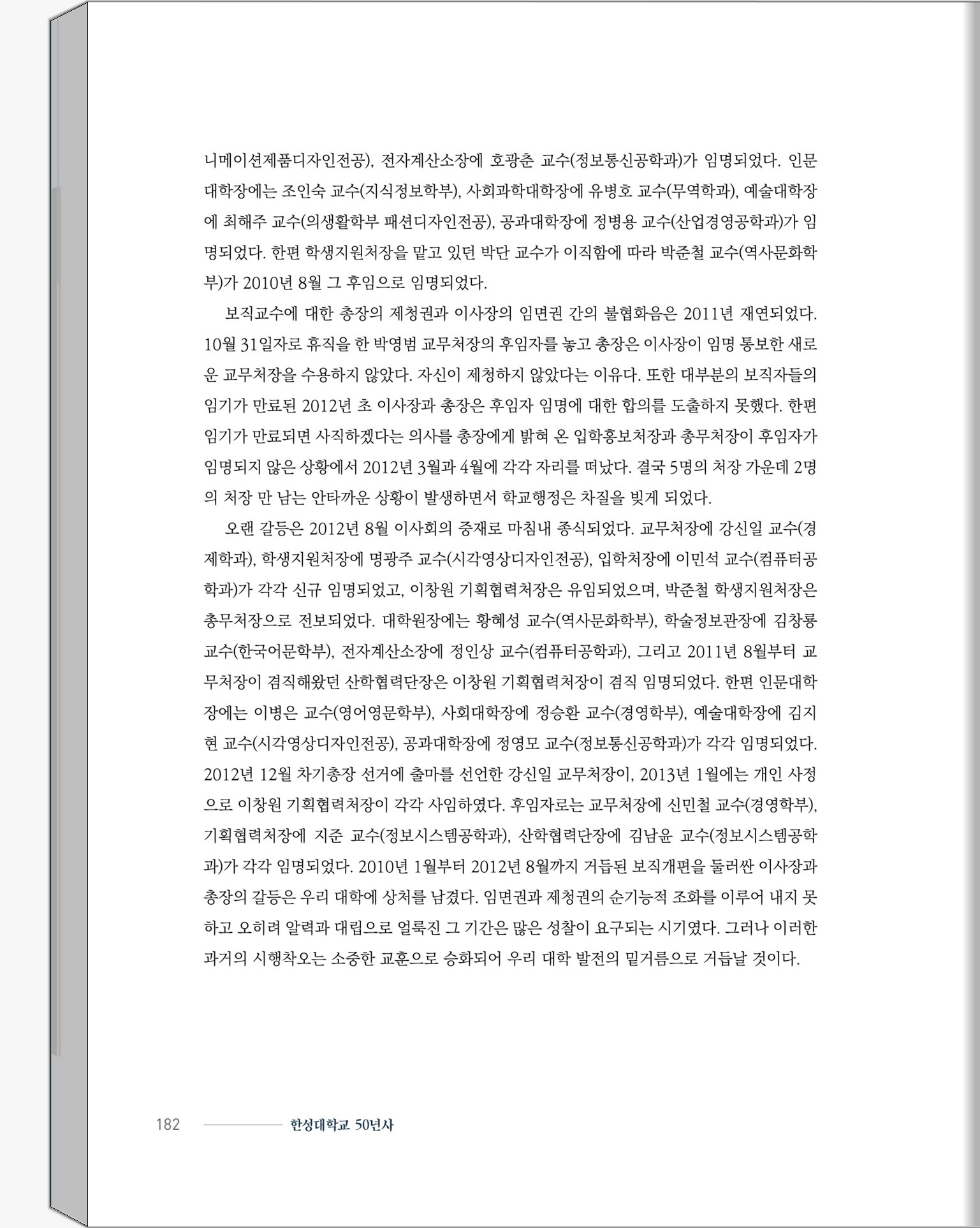 니메이션제품디자인전공), 전자계산소장에 호광춘 교수(정보통신공학과)가 임명되었다. 인문대학장에는 조인숙 교수(지식정보학부), 사회과학대학장에 유병호 교수(무역학과), 예술대학장에 최해주 교수(의생활학부 패션디자인전공), 공과대학장에 정병용 교수(산업경영공학과)가 임명되었다. 한편 학생지원처장을 맡고 있던 박단 교수가 이직함에 따라 박준철 교수(역사문화학부)가 2010년 8월 그 후임으로 임명되었다.

보직교수에 대한 총장의 제청권과 이사장의 임면권 간의 불협화음은 2011년 재연되었다. 10월 31일자로 휴직을 한 박영범 교무처장의 후임자를 놓고 총장은 이사장이 임명 통보한 새로운 교무처장을 수용하지 않았다. 자신이 제청하지 않았다는 이유다. 또한 대부분의 보직자들의 임기가 만료된 2012년 초 이사장과 총장은 후임자 임명에 대한 합의를 도출하지 못했다. 한편 임기가 만료되면 사직하겠다는 의사를 총장에게 밝혀 온 입학홍보처장과 총무처장이 후임자가 임명되지 않은 상황에서 2012년 3월과 4월에 각각 자리를 떠났다. 결국 5명의 처장 가운데 2명의 처장 만 남는 안타까운 상황이 발생하면서 학교행정은 차질을 빚게 되었다.

오랜 갈등은 2012년 8월 이사회의 중재로 마침내 종식되었다. 교무처장에 강신일 교수(경제학과), 학생지원처장에 명광주 교수(시각영상디자인전공), 입학처장에 이민석 교수(컴퓨터공학과)가 각각 신규 임명되었고, 이창원 기획협력처장은 유임되었으며, 박준철 학생지원처장은 총무처장으로 전보되었다. 대학원장에는 황혜성 교수(역사문화학부), 학술정보관장에 김창룡 교수(한국어문학부), 전자계산소장에 정인상 교수(컴퓨터공학과), 그리고 2011년 8월부터 교무처장이 겸직해왔던 산학협력단장은 이창원 기획협력처장이 겸직 임명되었다. 한편 인문대학장에는 이병은 교수(영어영문학부), 사회대학장에 정승환 교수(경영학부), 예술대학장에 김지현 교수(시각영상디자인전공), 공과대학장에 정영모 교수(정보통신공학과)가 각각 임명되었다. 2012년 12월 차기총장 선거에 출마를 선언한 강신일 교무처장이, 2013년 1월에는 개인 사정으로 이창원 기획협력처장이 각각 사임하였다. 후임자로는 교무처장에 신민철 교수(경영학부), 기획협력처장에 지준 교수(정보시스템공학과), 산학협력단장에 김남윤 교수(정보시스템공학과)가 각각 임명되었다. 2010년 1월부터 2012년 8월까지 거듭된 보직개편을 둘러싼 이사장과 총장의 갈등은 우리 대학에 상처를 남겼다. 임면권과 제청권의 순기능적 조화를 이루어 내지 못하고 오히려 알력과 대립으로 얼룩진 그 기간은 많은 성찰이 요구되는 시기였다. 그러나 이러한 과거의 시행착오는 소중한 교훈으로 승화되어 우리 대학 발전의 밑거름으로 거듭날 것이다.

182 한성대학교 50년사